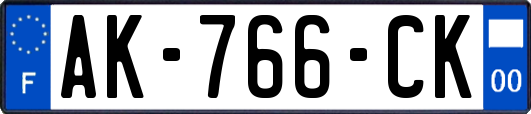 F

AK-766-CK

00